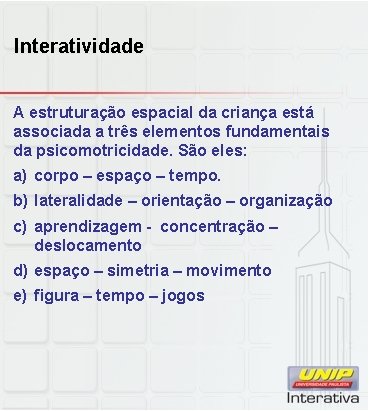 Interatividade

A estruturação espacial da criança está associada a três elementos fundamentais da psicomotricidade. São eles:

a) corpo – espaço – tempo.
b) lateralidade – orientação – organização
c) aprendizagem - concentração – deslocamento
d) espaço – simetria – movimento
e) figura – tempo – jogos

UNIP
UNIVERSIDADE PAULISTA
Interativa